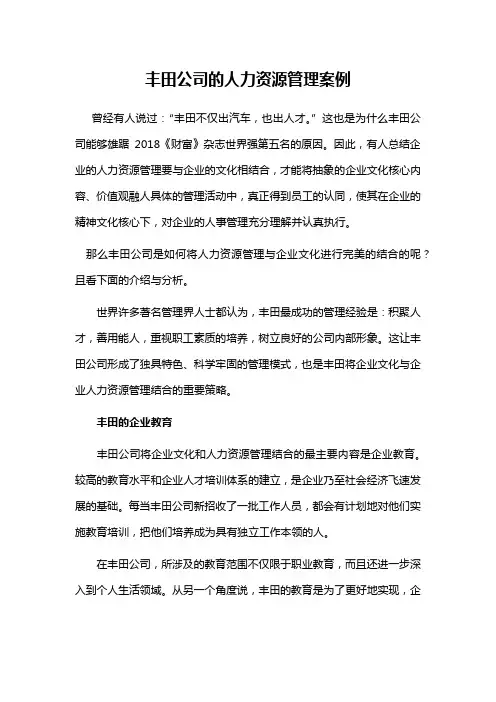 丰田公司的人力资源管理案例

曾经有人说过："丰田不仅出汽车，也出人才。" 这也是为什么丰田公司能够雄踞 2018《财富》杂志世界强第五名的原因。因此，有人总结企业的人力资源管理要与企业的文化相结合，才能将抽象的企业文化核心内容、价值观融人具体的管理活动中，真正得到员工的认同，使其在企业的精神文化核心下，对企业的人事管理充分理解并认真执行。

那么丰田公司是如何将人力资源管理与企业文化进行完美的结合的呢？且看下面的介绍与分析。

世界许多著名管理界人士都认为，丰田最成功的管理经验是：积聚人才，善用能人，重视职工素质的培养，树立良好的公司内部形象。这让丰田公司形成了独具特色、科学牢固的管理模式，也是丰田将企业文化与企业人力资源管理结合的重要策略。

丰田的企业教育

丰田公司将企业文化和人力资源管理结合的最主要内容是企业教育。较高的教育水平和企业人才培训体系的建立，是企业乃至社会经济飞速发展的基础。每当丰田公司新招收了一批工作人员，都会有计划地对他们实施教育培训，把他们培养成为具有独立工作本领的人。

在丰田公司，所涉及的教育范围不仅限于职业教育，而且还进一步深入到个人生活领域。从另一个角度说，丰田的教育是为了更好地实现，企